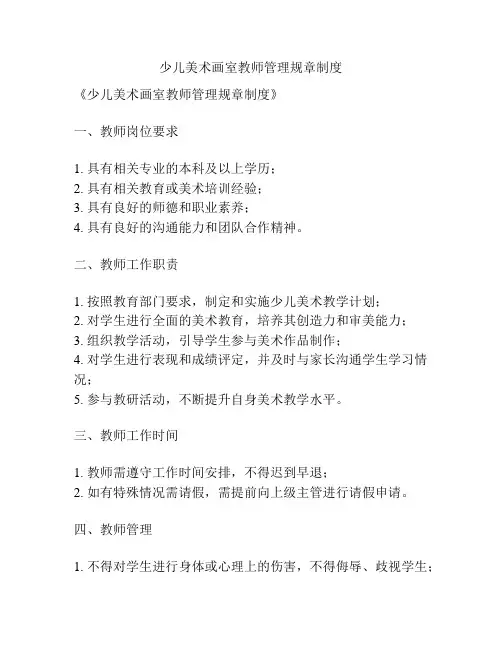 少儿美术画室教师管理规章制度

《少儿美术画室教师管理规章制度》

一、教师岗位要求

1. 具有相关专业的本科及以上学历；
2. 具有相关教育或美术培训经验；
3. 具有良好的师德和职业素养；
4. 具有良好的沟通能力和团队合作精神。

二、教师工作职责

1. 按照教育部门要求，制定和实施少儿美术教学计划；
2. 对学生进行全面的美术教育，培养其创造力和审美能力；
3. 组织教学活动，引导学生参与美术作品制作；
4. 对学生进行表现和成绩评定，并及时与家长沟通学生学习情况；
5. 参与教研活动，不断提升自身美术教学水平。

三、教师工作时间

1. 教师需遵守工作时间安排，不得迟到早退；
2. 如有特殊情况需请假，需提前向上级主管进行请假申请。

四、教师管理

1. 不得对学生进行身体或心理上的伤害，不得侮辱、歧视学生；